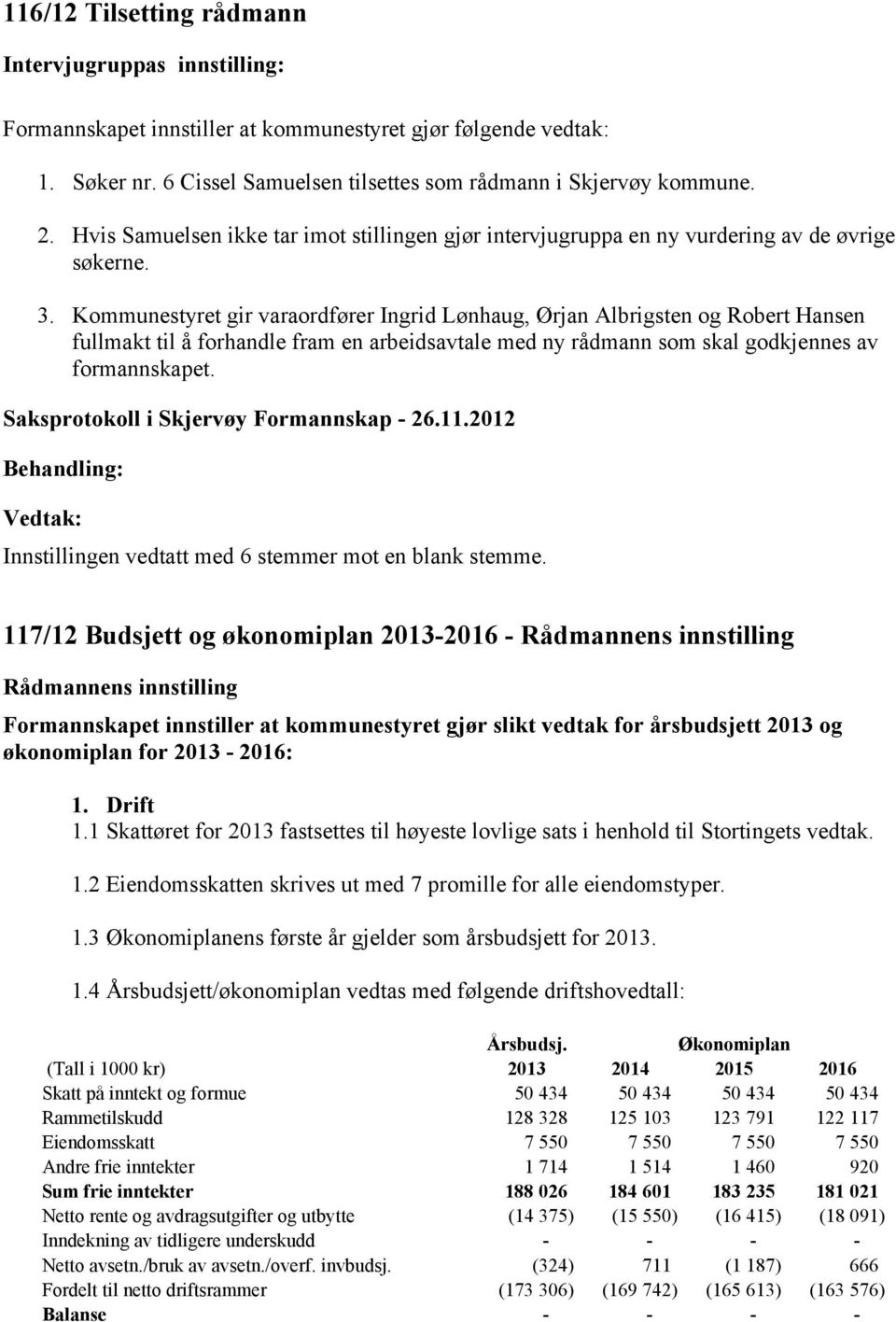 116/12 Tilsetting rådmann

Intervjugruppas innstilling:

Formannskapet innstiller at kommunestyret gjør følgende vedtak:

1. Søker nr. 6 Cissel Samuelsen tilsettes som rådmann i Skjervøy kommune.

2. Hvis Samuelsen ikke tar imot stillingen gjør intervjugruppa en ny vurdering av de øvrige søkerne.

3. Kommunestyret gir varaordfører Ingrid Lønhaug, Ørjan Albrigsten og Robert Hansen fullmakt til å forhandle fram en arbeidsavtale med ny rådmann som skal godkjennes av formannskapet.

Saksprotokoll i Skjervøy Formannskap - 26.11.2012

Behandling:

Vedtak:

Innstillingen vedtatt med 6 stemmer mot en blank stemme.

117/12 Budsjett og økonomiplan 2013-2016 - Rådmannens innstilling

Rådmannens innstilling

Formannskapet innstiller at kommunestyret gjør slikt vedtak for årsbudsjett 2013 og økonomiplan for 2013 - 2016:

1. Drift

1.1 Skattøret for 2013 fastsettes til høyeste lovlige sats i henhold til Stortingets vedtak.

1.2 Eiendomsskatten skrives ut med 7 promille for alle eiendomstyper.

1.3 Økonomiplanens første år gjelder som årsbudsjett for 2013.

1.4 Årsbudsjett/økonomiplan vedtas med følgende driftshovedtall:

| | Årsbudsj. | Økonomiplan | | |
|---|---|---|---|---|
| (Tall i 1000 kr) | 2013 | 2014 | 2015 | 2016 |
| Skatt på inntekt og formue | 50 434 | 50 434 | 50 434 | 50 434 |
| Rammetilskudd | 128 328 | 125 103 | 123 791 | 122 117 |
| Eiendomsskatt | 7 550 | 7 550 | 7 550 | 7 550 |
| Andre frie inntekter | 1 714 | 1 514 | 1 460 | 920 |
| Sum frie inntekter | 188 026 | 184 601 | 183 235 | 181 021 |
| Netto rente og avdragsutgifter og utbytte | (14 375) | (15 550) | (16 415) | (18 091) |
| Inndekning av tidligere underskudd | - | - | - | - |
| Netto avsetn./bruk av avsetn./overf. invbudsj. | (324) | 711 | (1 187) | 666 |
| Fordelt til netto driftsrammer | (173 306) | (169 742) | (165 613) | (163 576) |
| Balanse | - | - | - | - |